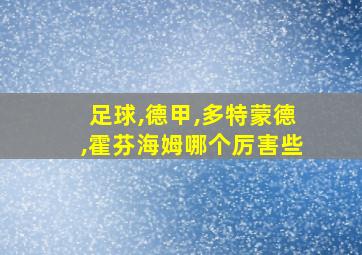 足球,德甲,多特蒙德,霍芬海姆哪个厉害些